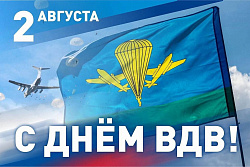 2 АВГУСТА

С ДНЁМ ВДВ!